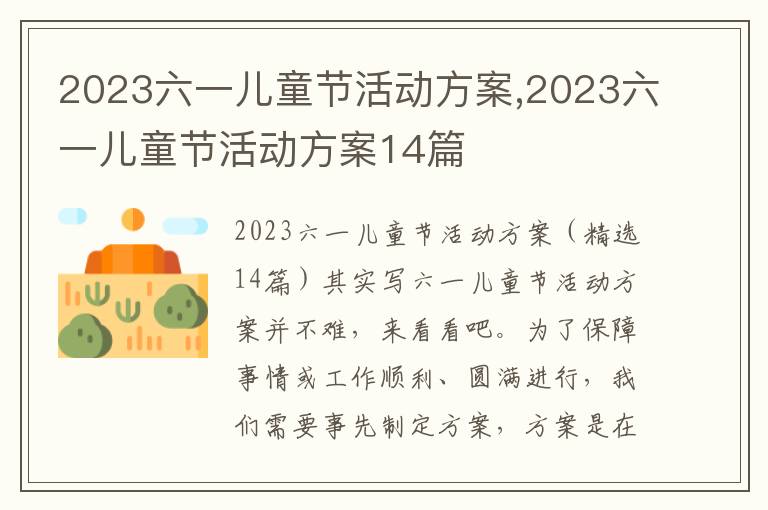 2023六一儿童节活动方案,2023六一儿童节活动方案14篇

2023六一儿童节活动方案（精选14篇）其实写六一儿童节活动方案并不难，来看看吧。为了保障事情或工作顺利、圆满进行，我们需要事先制定方案，方案是在